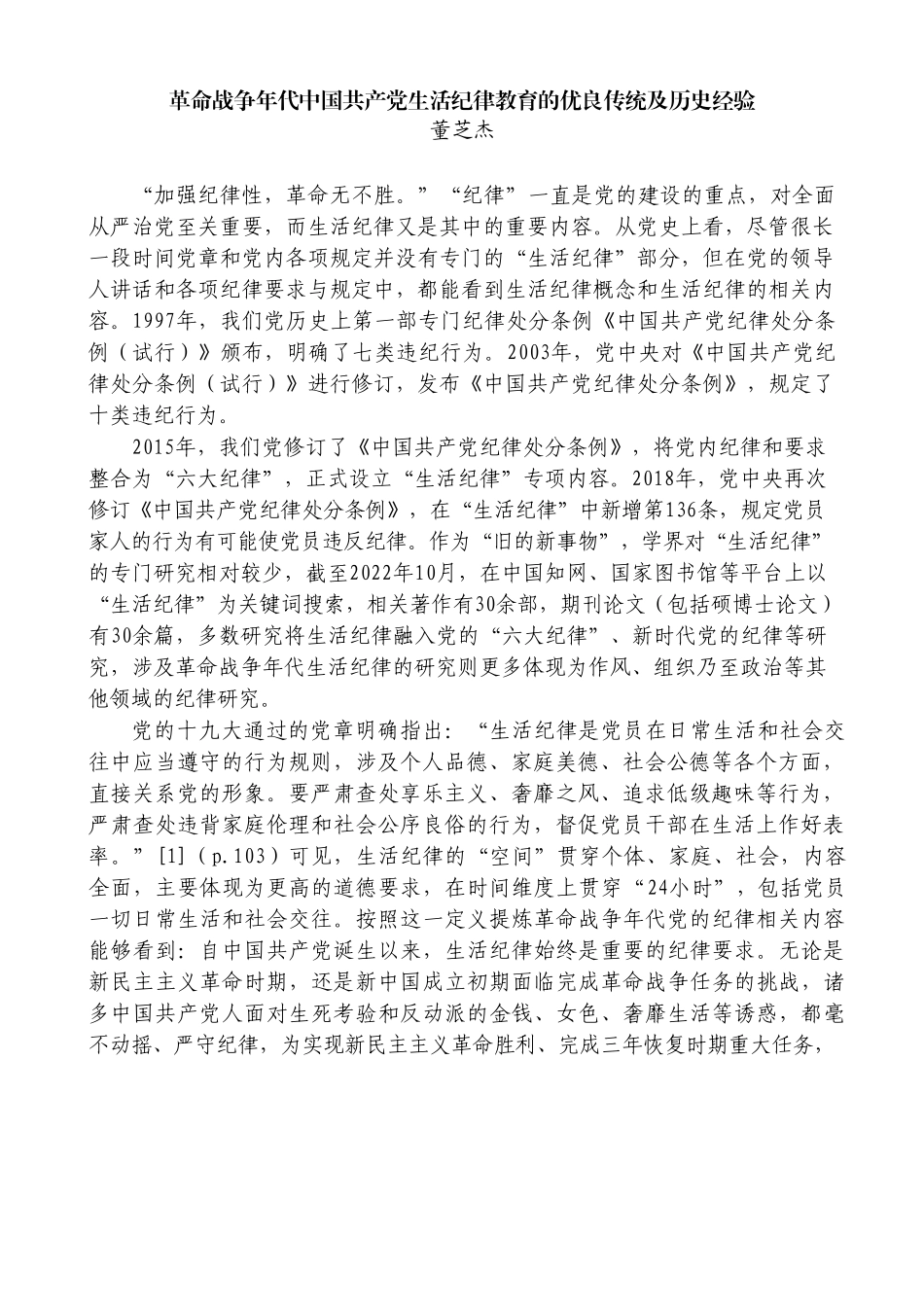 革命战争年代中国共产党生活纪律教育的优良传统及历史经验
董芝杰

“加强纪律性，革命无不胜。”“纪律”一直是党的建设的重点，对全面从严治党至关重要，而生活纪律又是其中的重要内容。从党史上看，尽管很长一段时间党章和党内各项规定并没有专门的“生活纪律”部分，但在党的领导人讲话和各项纪律要求与规定中，都能看到生活纪律概念和生活纪律的相关内容。1997年，我们党历史上第一部专门纪律处分条例《中国共产党纪律处分条例（试行）》颁布，明确了七类违纪行为。2003年，党中央对《中国共产党纪律处分条例（试行）》进行修订，发布《中国共产党纪律处分条例》，规定了十类违纪行为。

2015年，我们党修订了《中国共产党纪律处分条例》，将党内纪律和要求整合为“六大纪律”，正式设立“生活纪律”专项内容。2018年，党中央再次修订《中国共产党纪律处分条例》，在“生活纪律”中新增第136条，规定党员家人的行为有可能使党员违反纪律。作为“旧的新事物”，学界对“生活纪律”的专门研究相对较少，截至2022年10月，在中国知网、国家图书馆等平台上以“生活纪律”为关键词搜索，相关著作有30余部，期刊论文（包括硕博士论文）有30余篇，多数研究将生活纪律融入党的“六大纪律”、新时代党的纪律等研究，涉及革命战争年代生活纪律的研究则更多体现为作风、组织乃至政治等其他领域的纪律研究。

党的十九大通过的党章明确指出：“生活纪律是党员在日常生活和社会交往中应当遵守的行为规则，涉及个人品德、家庭美德、社会公德等各个方面，直接关系党的形象。要严肃查处享乐主义、奢靡之风、追求低级趣味等行为，严肃查处违背家庭伦理和社会公序良俗的行为，督促党员干部在生活上作好表率。”[1]（p.103）可见，生活纪律的“空间”贯穿个体、家庭、社会，内容全面，主要体现为更高的道德要求，在时间维度上贯穿“24小时”，包括党员一切日常生活和社会交往。按照这一定义提炼革命战争年代党的纪律相关内容能够看到：自中国共产党诞生以来，生活纪律始终是重要的纪律要求。无论是新民主主义革命时期，还是新中国成立初期面临完成革命战争任务的挑战，诸多中国共产党人面对生死考验和反动派的金钱、女色、奢靡生活等诱惑，都毫不动摇、严守纪律，为实现新民主主义革命胜利、完成三年恢复时期重大任务，